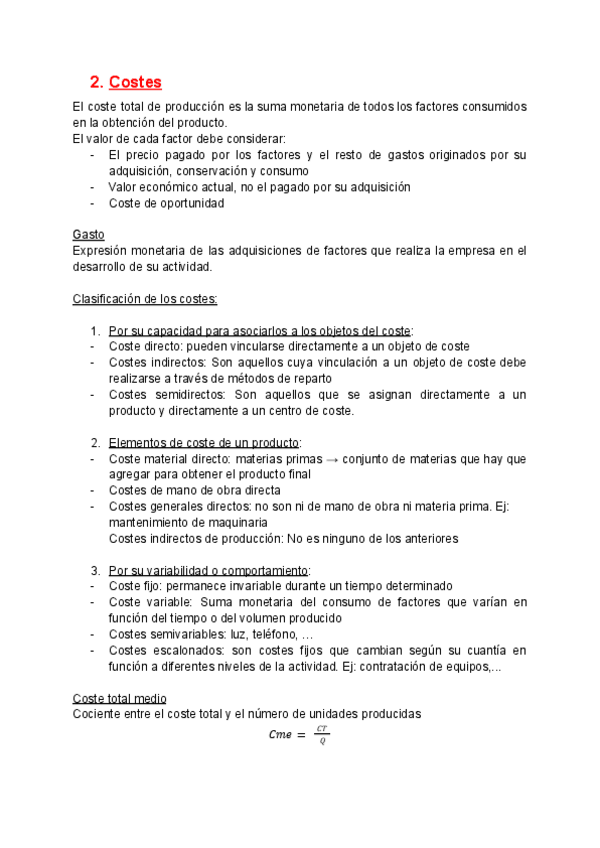 2. Costes

El coste total de producción es la suma monetaria de todos los factores consumidos en la obtención del producto.
El valor de cada factor debe considerar:
- El precio pagado por los factores y el resto de gastos originados por su adquisición, conservación y consumo
- Valor económico actual, no el pagado por su adquisición
- Coste de oportunidad

Gasto
Expresión monetaria de las adquisiciones de factores que realiza la empresa en el desarrollo de su actividad.

Clasificación de los costes:

1. Por su capacidad para asociarlos a los objetos del coste:
- Coste directo: pueden vincularse directamente a un objeto de coste
- Costes indirectos: Son aquellos cuya vinculación a un objeto de coste debe realizarse a través de métodos de reparto
- Costes semidirectos: Son aquellos que se asignan directamente a un producto y directamente a un centro de coste.

2. Elementos de coste de un producto:
- Coste material directo: materias primas → conjunto de materias que hay que agregar para obtener el producto final
- Costes de mano de obra directa
- Costes generales directos: no son ni de mano de obra ni materia prima. Ej: mantenimiento de maquinaria
Costes indirectos de producción: No es ninguno de los anteriores

3. Por su variabilidad o comportamiento:
- Coste fijo: permanece invariable durante un tiempo determinado
- Coste variable: Suma monetaria del consumo de factores que varían en función del tiempo o del volumen producido
- Costes semivariables: luz, teléfono, …
- Costes escalonados: son costes fijos que cambian según su cuantía en función a diferentes niveles de la actividad. Ej: contratación de equipos,...

Coste total medio
Cociente entre el coste total y el número de unidades producidas
$Cme = \frac{CT}{Q}$